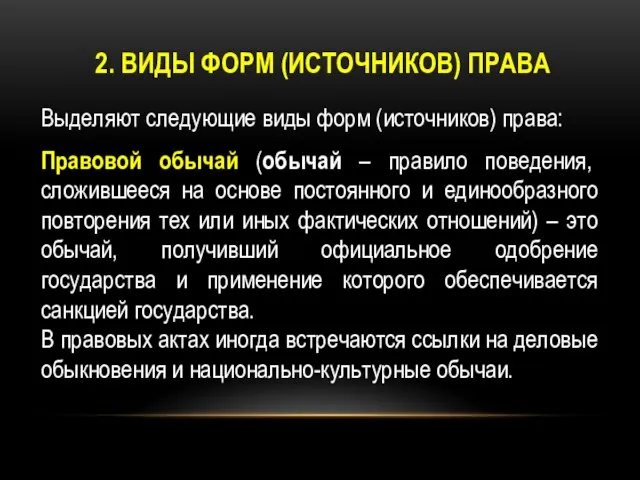 2. ВИДЫ ФОРМ (ИСТОЧНИКОВ) ПРАВА

Выделяют следующие виды форм (источников) права:

Правовой обычай (обычай – правило поведения, сложившееся на основе постоянного и единообразного повторения тех или иных фактических отношений) – это обычай, получивший официальное одобрение государства и применение которого обеспечивается санкцией государства.
В правовых актах иногда встречаются ссылки на деловые обыкновения и национально-культурные обычаи.